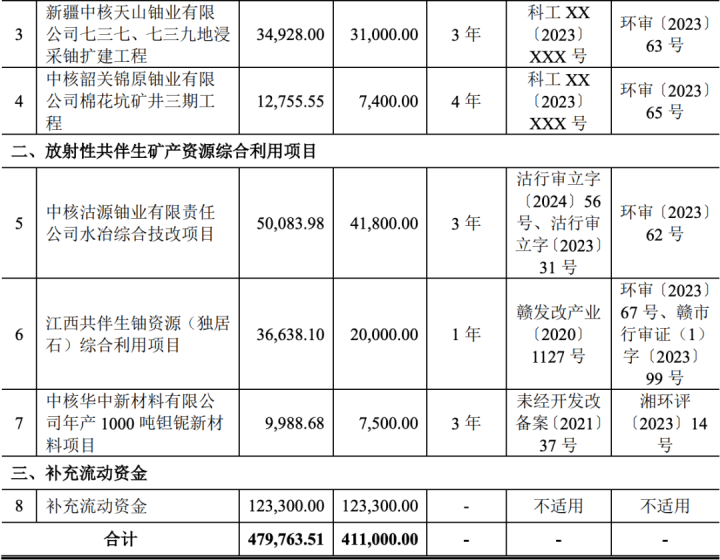 | 3 | 新疆中核天山铀业有限公司七三七、七三九地浸采铀扩建工程 | 34,928.00 | 31,000.00 | 3年 | 科工XX〔2023〕XXX号 | 环审〔2023〕63号 |
|---|---|---|---|---|---|---|
| 4 | 中核韶关锦原铀业有限公司棉花坑矿井三期工程 | 12,755.55 | 7,400.00 | 4年 | 科工XX〔2023〕XXX号 | 环审〔2023〕65号 |
| 二、放射性共伴生矿产资源综合利用项目 |  |  |  |  |  |  |
| 5 | 中核沽源铀业有限责任公司水冶综合技改项目 | 50,083.98 | 41,800.00 | 3年 | 沽行审立字〔2024〕56号、沽行审立字〔2023〕31号 | 环审〔2023〕62号 |
| 6 | 江西共伴生铀资源（独居石）综合利用项目 | 36,638.10 | 20,000.00 | 1年 | 赣发改产业〔2020〕1127号 | 环审〔2023〕67号、赣市行审证（1）字〔2023〕99号 |
| 7 | 中核华中新材料有限公司年产1000吨钽铌新材料项目 | 9,988.68 | 7,500.00 | 3年 | 耒经开发改备案〔2021〕37号 | 湘环评〔2023〕14号 |
| 三、补充流动资金 |  |  |  |  |  |  |
| 8 | 补充流动资金 | 123,300.00 | 123,300.00 | - | 不适用 | 不适用 |
| 合计 |  | 479,763.51 | 411,000.00 | - | - | - |